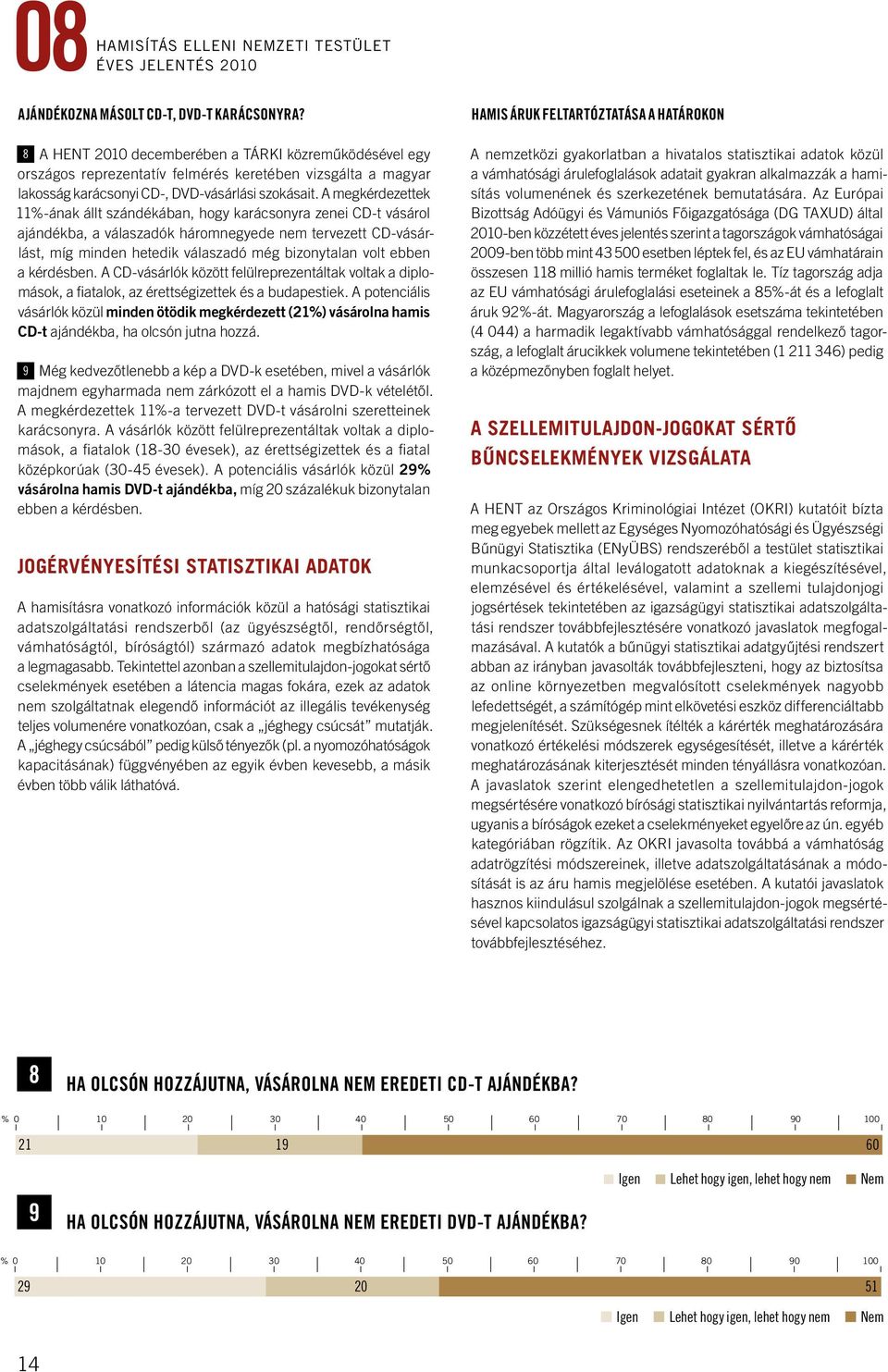 08
HAMISÍTÁS ELLENI NEMZETI TESTÜLET
ÉVES JELENTÉS 2010

AJÁNDÉKOZNA MÁSOLT CD-T, DVD-T KARÁCSONYRA?

8 A HENT 2010 decemberében a TÁRKI közreműködésével egy országos reprezentatív felmérés keretében vizsgálta a magyar lakosság karácsonyi CD-, DVD-vásárlási szokásait. A megkérdezettek 11%-ának állt szándékában, hogy karácsonyra zenei CD-t vásárol ajándékba, a válaszadók háromnegyede nem tervezett CD-vásárlást, míg minden hetedik válaszadó még bizonytalan volt ebben a kérdésben. A CD-vásárlók között felülreprezentáltak voltak a diplomások, a fiatalok, az érettségizettek és a budapestiek. A potenciális vásárlók közül minden ötödik megkérdezett (21%) vásárolna hamis CD-t ajándékba, ha olcsón jutna hozzá.

9 Még kedvezőtlenebb a kép a DVD-k esetében, mivel a vásárlók majdnem egyharmada nem zárkózott el a hamis DVD-k vételétől. A megkérdezettek 11%-a tervezett DVD-t vásárolni szeretteinek karácsonyra. A vásárlók között felülreprezentáltak voltak a diplomások, a fiatalok (18-30 évesek), az érettségizettek és a fiatal középkorúak (30-45 évesek). A potenciális vásárlók közül 29% vásárolna hamis DVD-t ajándékba, míg 20 százalékuk bizonytalan ebben a kérdésben.

JOGÉRVÉNYESÍTÉSI STATISZTIKAI ADATOK

A hamisításra vonatkozó információk közül a hatósági statisztikai adatszolgáltatási rendszerből (az ügyészségtől, rendőrségtől, vámhatóságtól, bíróságtól) származó adatok megbízhatósága a legmagasabb. Tekintettel azonban a szellemitulajdon-jogokat sértő cselekmények esetében a látencia magas fokára, ezek az adatok nem szolgáltatnak elegendő információt az illegális tevékenység teljes volumenére vonatkozóan, csak a „jéghegy csúcsát” mutatják. A „jéghegy csúcsából” pedig külső tényezők (pl. a nyomozóhatóságok kapacitásának) függvényében az egyik évben kevesebb, a másik évben több válik láthatóvá.

HAMIS ÁRUK FELTARTÓZTATÁSA A HATÁROKON

A nemzetközi gyakorlatban a hivatalos statisztikai adatok közül a vámhatósági árulefoglalások adatait gyakran alkalmazzák a hamisítás volumenének és szerkezetének bemutatására. Az Európai Bizottság Adóügyi és Vámuniós Főigazgatósága (DG TAXUD) által 2010-ben közzétett éves jelentés szerint a tagországok vámhatóságai 2009-ben több mint 43 500 esetben léptek fel, és az EU vámhatárain összesen 118 millió hamis terméket foglaltak le. Tíz tagország adja az EU vámhatósági árulefoglalási eseteinek a 85%-át és a lefoglalt áruk 92%-át. Magyarország a lefoglalások esetszáma tekintetében (4 044) a harmadik legaktívabb vámhatósággal rendelkező tagország, a lefoglalt árucikkek volumene tekintetében (1 211 346) pedig a középmezőnyben foglalt helyet.

A SZELLEMITULAJDON-JOGOKAT SÉRTŐ BŰNCSELEKMÉNYEK VIZSGÁLATA

A HENT az Országos Kriminológiai Intézet (OKRI) kutatóit bízta meg egyebek mellett az Egységes Nyomozóhatósági és Ügyészségi Bűnügyi Statisztika (ENyÜBS) rendszeréből a testület statisztikai munkacsoportja által leválogatott adatoknak a kiegészítésével, elemzésével és értékelésével, valamint a szellemi tulajdonjogi jogsértések tekintetében az igazságügyi statisztikai adatszolgáltatási rendszer továbbfejlesztésére vonatkozó javaslatok megfogalmazásával. A kutatók a bűnügyi statisztikai adatgyűjtési rendszert abban az irányban javasolták továbbfejleszteni, hogy az biztosítsa az online környezetben megvalósított cselekmények nagyobb lefedettségét, a számítógép mint elkövetési eszköz differenciáltabb megjelenítését. Szükségesnek ítélték a kárérték meghatározására vonatkozó értékelési módszerek egységesítését, illetve a kárérték meghatározásának kiterjesztését minden tényállásra vonatkozóan. A javaslatok szerint elengedhetetlen a szellemitulajdon-jogok megsértésére vonatkozó bírósági statisztikai nyilvántartás reformja, ugyanis a bíróságok ezeket a cselekményeket egyelőre az ún. egyéb kategóriában rögzítik. Az OKRI javasolta továbbá a vámhatóság adatrögzítési módszereinek, illetve adatszolgáltatásának a módosítását is az áru hamis megjelölése esetében. A kutatói javaslatok hasznos kiindulásul szolgálnak a szellemitulajdon-jogok megsértésével kapcsolatos igazságügyi statisztikai adatszolgáltatási rendszer továbbfejlesztéséhez.

8
HA OLCSÓN HOZZÁJUTNA, VÁSÁROLNA NEM EREDETI CD-T AJÁNDÉKBA?

% 0 10 20 30 40 50 60 70 80 90 100
21 19 60

Igen Lehet hogy igen, lehet hogy nem Nem

9
HA OLCSÓN HOZZÁJUTNA, VÁSÁROLNA NEM EREDETI DVD-T AJÁNDÉKBA?

% 0 10 20 30 40 50 60 70 80 90 100
29 20 51

Igen Lehet hogy igen, lehet hogy nem Nem

14